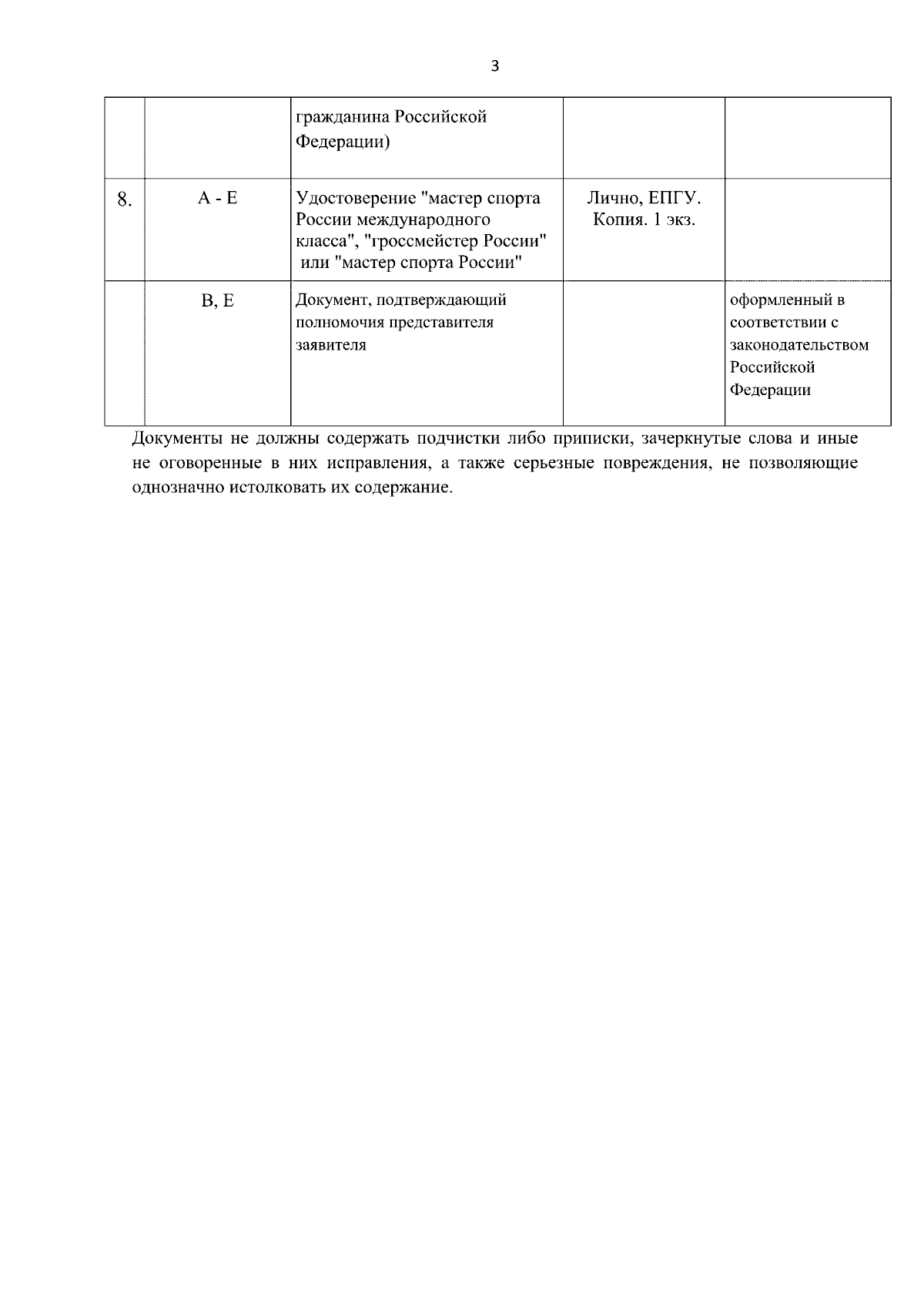 3

|  |  |  |  |  |
|---|---|---|---|---|
|  |  | гражданина Российской Федерации) |  |  |
| 8. | А - Е | Удостоверение "мастер спорта России международного класса", "гроссмейстер России" или "мастер спорта России" | Лично, ЕПГУ. Копия. 1 экз. |  |
|  | В, Е | Документ, подтверждающий полномочия представителя заявителя |  | оформленный в соответствии с законодательством Российской Федерации |

Документы не должны содержать подчистки либо приписки, зачеркнутые слова и иные не оговоренные в них исправления, а также серьезные повреждения, не позволяющие однозначно истолковать их содержание.